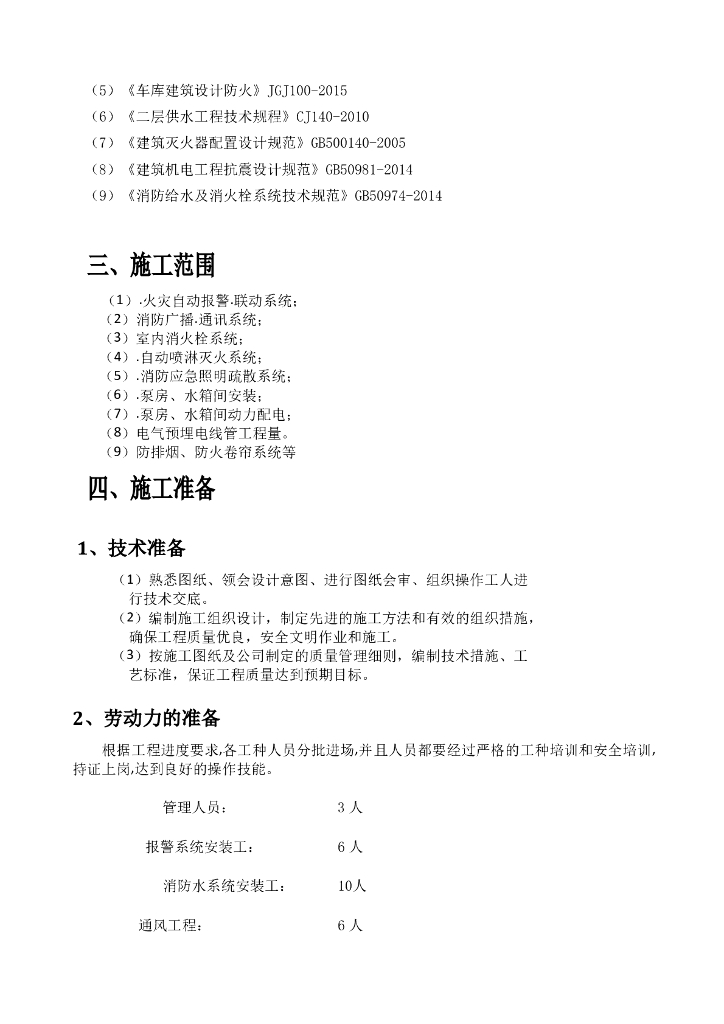 （5）《车库建筑设计防火》JGJ100-2015
（6）《二层供水工程技术规程》CJ140-2010
（7）《建筑灭火器配置设计规范》GB500140-2005
（8）《建筑机电工程抗震设计规范》GB50981-2014
（9）《消防给水及消火栓系统技术规范》GB50974-2014

三、施工范围

（1）.火灾自动报警.联动系统；
（2）消防广播.通讯系统；
（3）室内消火栓系统；
（4）.自动喷淋灭火系统；
（5）.消防应急照明疏散系统；
（6）.泵房、水箱间安装；
（7）.泵房、水箱间动力配电；
（8）电气预埋电线管工程量。
（9）防排烟、防火卷帘系统等

四、施工准备

1、技术准备

（1）熟悉图纸、领会设计意图、进行图纸会审、组织操作工人进行技术交底。
（2）编制施工组织设计，制定先进的施工方法和有效的组织措施，确保工程质量优良，安全文明作业和施工。
（3）按施工图纸及公司制定的质量管理细则，编制技术措施、工艺标准，保证工程质量达到预期目标。

2、劳动力的准备

根据工程进度要求,各工种人员分批进场,并且人员都要经过严格的工种培训和安全培训,持证上岗,达到良好的操作技能。

管理人员：　3人

报警系统安装工：　6人

消防水系统安装工：　10人

通风工程：　6人